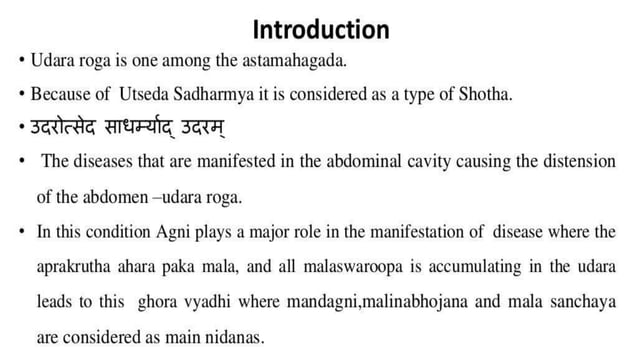 Introduction

• Udara roga is one among the astamahagada.

• Because of Utseda Sadharmya it is considered as a type of Shotha.

• उदरोत्सेद साधर्म्याद् उदरम्

• The diseases that are manifested in the abdominal cavity causing the distension of the abdomen –udara roga.

• In this condition Agni plays a major role in the manifestation of disease where the aprakrutha ahara paka mala, and all malaswaroopa is accumulating in the udara leads to this ghora vyadhi where mandagni,malinabhojana and mala sanchaya are considered as main nidanas.